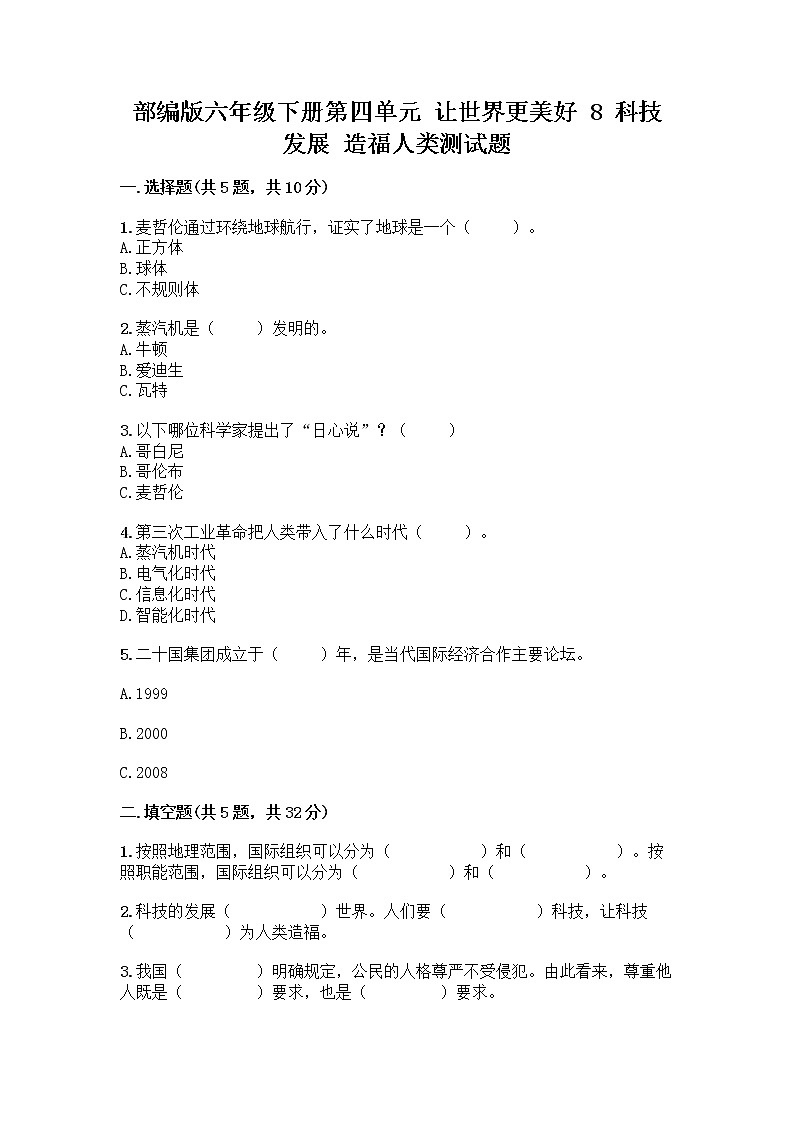 部编版六年级下册第四单元 让世界更美好 8 科技发展 造福人类测试题

一.选择题(共5题，共10分)

1.麦哲伦通过环绕地球航行，证实了地球是一个（ ）。
A.正方体
B.球体
C.不规则体

2.蒸汽机是（ ）发明的。
A.牛顿
B.爱迪生
C.瓦特

3.以下哪位科学家提出了“日心说”？（ ）
A.哥白尼
B.哥伦布
C.麦哲伦

4.第三次工业革命把人类带入了什么时代（ ）。
A.蒸汽机时代
B.电气化时代
C.信息化时代
D.智能化时代

5.二十国集团成立于（ ）年，是当代国际经济合作主要论坛。

A.1999

B.2000

C.2008

二.填空题(共5题，共32分)

1.按照地理范围，国际组织可以分为（ ）和（ ）。按照职能范围，国际组织可以分为（ ）和（ ）。

2.科技的发展（ ）世界。人们要（ ）科技，让科技（ ）为人类造福。

3.我国（ ）明确规定，公民的人格尊严不受侵犯。由此看来，尊重他人既是（ ）要求，也是（ ）要求。